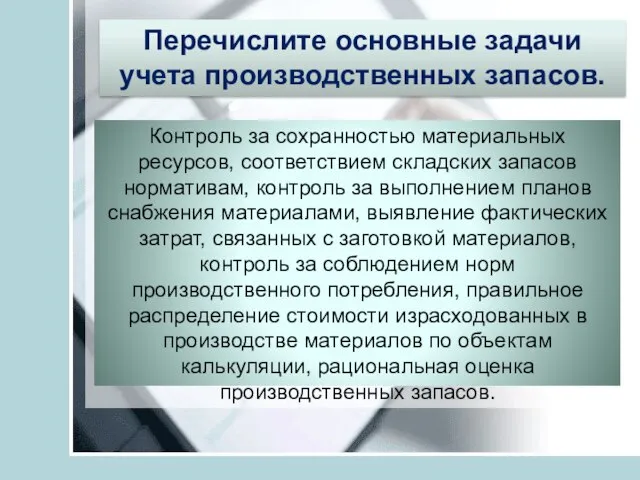 Перечислите основные задачи учета производственных запасов.

Контроль за сохранностью материальных ресурсов, соответствием складских запасов нормативам, контроль за выполнением планов снабжения материалами, выявление фактических затрат, связанных с заготовкой материалов, контроль за соблюдением норм производственного потребления, правильное распределение стоимости израсходованных в производстве материалов по объектам калькуляции, рациональная оценка производственных запасов.